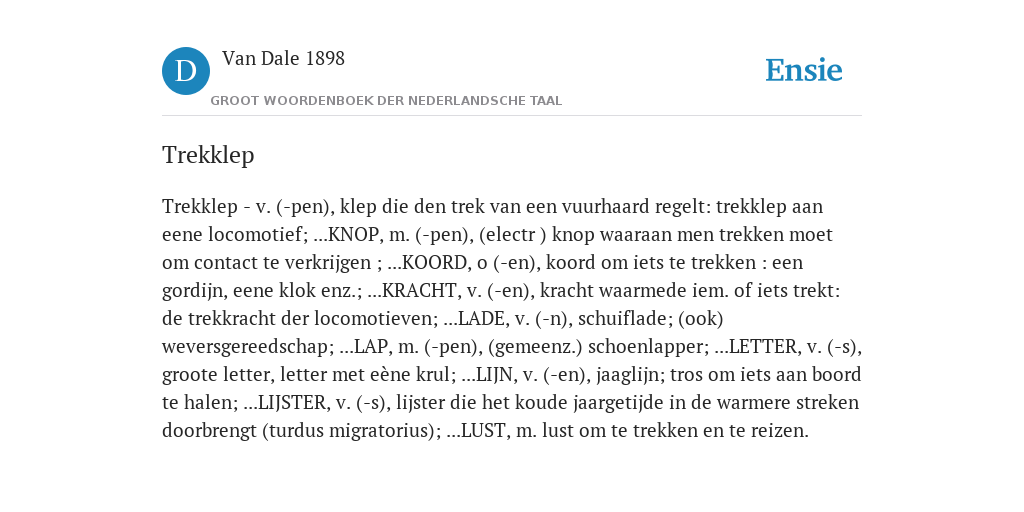 D

Van Dale 1898

GROOT WOORDENBOEK DER NEDERLANDSCHE TAAL

Ensie

Trekklep

Trekklep - v. (-pen), klep die den trek van een vuurhaard regelt: trekklep aan eene locomotief; ...KNOP, m. (-pen), (electr ) knop waaraan men trekken moet om contact te verkrijgen ; ...KOORD, o (-en), koord om iets te trekken : een gordijn, eene klok enz.; ...KRACHT, v. (-en), kracht waarmede iem. of iets trekt: de trekkracht der locomotieven; ...LADE, v. (-n), schuiflade; (ook) weversgereedschap; ...LAP, m. (-pen), (gemeenz.) schoenlapper; ...LETTER, v. (-s), groote letter, letter met eène krul; ...LIJN, v. (-en), jaaglijn; tros om iets aan boord te halen; ...LIJSTER, v. (-s), lijster die het koude jaargetijde in de warmere streken doorbrengt (turdus migratorius); ...LUST, m. lust om te trekken en te reizen.